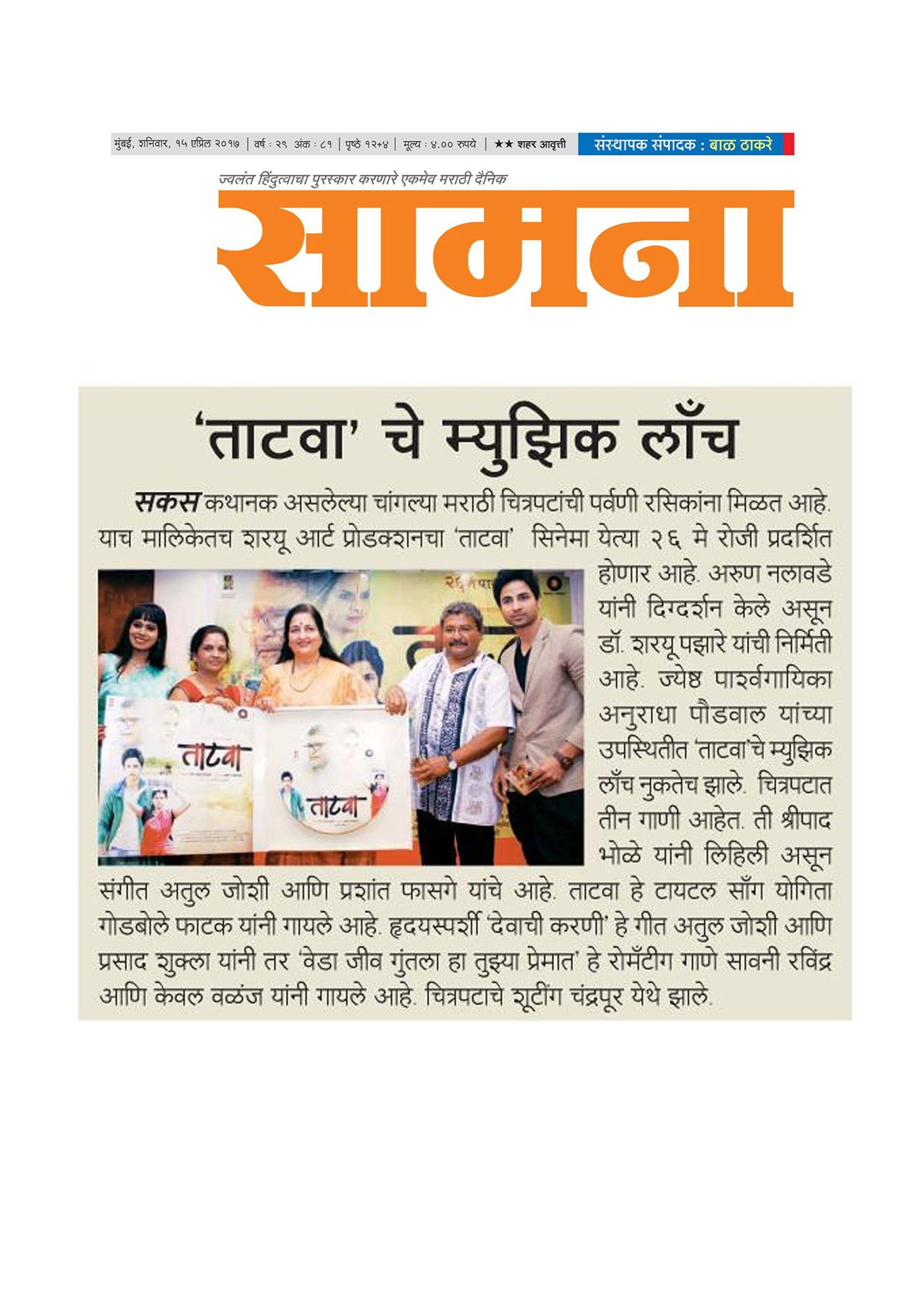 मुंबई, शनिवार, १५ एप्रिल २०१७ | वर्ष : २९ अंक : ८१ | पृष्ठे १२+४ | मूल्य : ४.०० रुपये | ★★ शहर आवृत्ती

संस्थापक संपादक : बाळ ठाकरे

ज्वलंत हिंदुत्वाचा पुरस्कार करणारे एकमेव मराठी दैनिक

सामना

'ताटवा' चे म्युझिक लाँच

सकस कथानक असलेल्या चांगल्या मराठी चित्रपटांची पर्वणी रसिकांना मिळत आहे. याच मालिकेतच शरयू आर्ट प्रोडक्शनचा 'ताटवा' सिनेमा येत्या २६ मे रोजी प्रदर्शित होणार आहे. अरुण नलावडे यांनी दिग्दर्शन केले असून डॉ. शरयू पझारे यांची निर्मिती आहे. ज्येष्ठ पार्श्वगायिका अनुराधा पौडवाल यांच्या उपस्थितीत 'ताटवा'चे म्युझिक लाँच नुकतेच झाले. चित्रपटात तीन गाणी आहेत. ती श्रीपाद भोळे यांनी लिहिली असून संगीत अतुल जोशी आणि प्रशांत फासगे यांचे आहे. ताटवा हे टायटल साँग योगिता गोडबोले फाटक यांनी गायले आहे. हृदयस्पर्शी 'देवाची करणी' हे गीत अतुल जोशी आणि प्रसाद शुक्ला यांनी तर 'वेडा जीव गुंतला हा तुझ्या प्रेमात' हे रोमँटीग गाणे सावनी रविंद्र आणि केवल वळंज यांनी गायले आहे. चित्रपटाचे शूटींग चंद्रपूर येथे झाले.

ताटवा

ताटवा